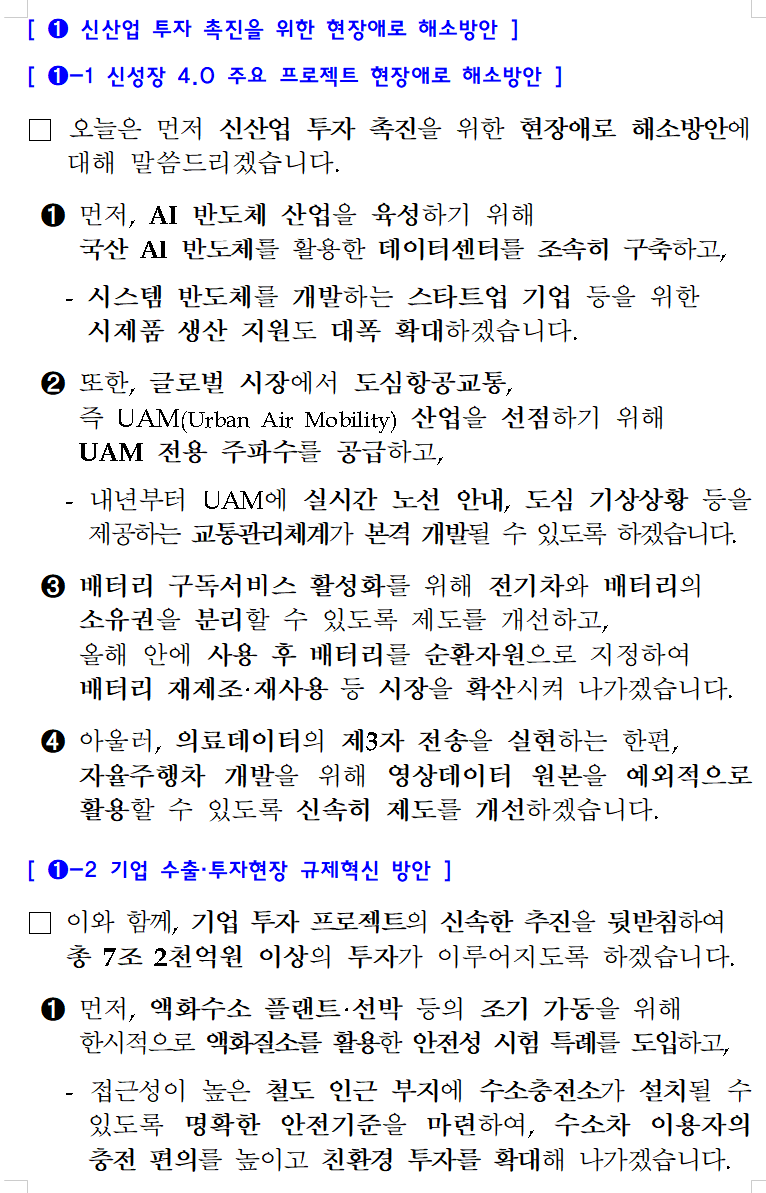 [ ❶ 신산업 투자 촉진을 위한 현장애로 해소방안 ]

[ ❶-1 신성장 4.0 주요 프로젝트 현장애로 해소방안 ]

□ 오늘은 먼저 신산업 투자 촉진을 위한 현장애로 해소방안에 대해 말씀드리겠습니다.

❶ 먼저, AI 반도체 산업을 육성하기 위해 국산 AI 반도체를 활용한 데이터센터를 조속히 구축하고,

- 시스템 반도체를 개발하는 스타트업 기업 등을 위한 시제품 생산 지원도 대폭 확대하겠습니다.

❷ 또한, 글로벌 시장에서 도심항공교통, 즉 UAM(Urban Air Mobility) 산업을 선점하기 위해 UAM 전용 주파수를 공급하고,

- 내년부터 UAM에 실시간 노선 안내, 도심 기상상황 등을 제공하는 교통관리체계가 본격 개발될 수 있도록 하겠습니다.

❸ 배터리 구독서비스 활성화를 위해 전기차와 배터리의 소유권을 분리할 수 있도록 제도를 개선하고, 올해 안에 사용 후 배터리를 순환자원으로 지정하여 배터리 재제조·재사용 등 시장을 확산시켜 나가겠습니다.

❹ 아울러, 의료데이터의 제3자 전송을 실현하는 한편, 자율주행차 개발을 위해 영상데이터 원본을 예외적으로 활용할 수 있도록 신속히 제도를 개선하겠습니다.

[ ❶-2 기업 수출·투자현장 규제혁신 방안 ]

□ 이와 함께, 기업 투자 프로젝트의 신속한 추진을 뒷받침하여 총 7조 2천억원 이상의 투자가 이루어지도록 하겠습니다.

❶ 먼저, 액화수소 플랜트·선박 등의 조기 가동을 위해 한시적으로 액화질소를 활용한 안전성 시험 특례를 도입하고,

- 접근성이 높은 철도 인근 부지에 수소충전소가 설치될 수 있도록 명확한 안전기준을 마련하여, 수소차 이용자의 충전 편의를 높이고 친환경 투자를 확대해 나가겠습니다.